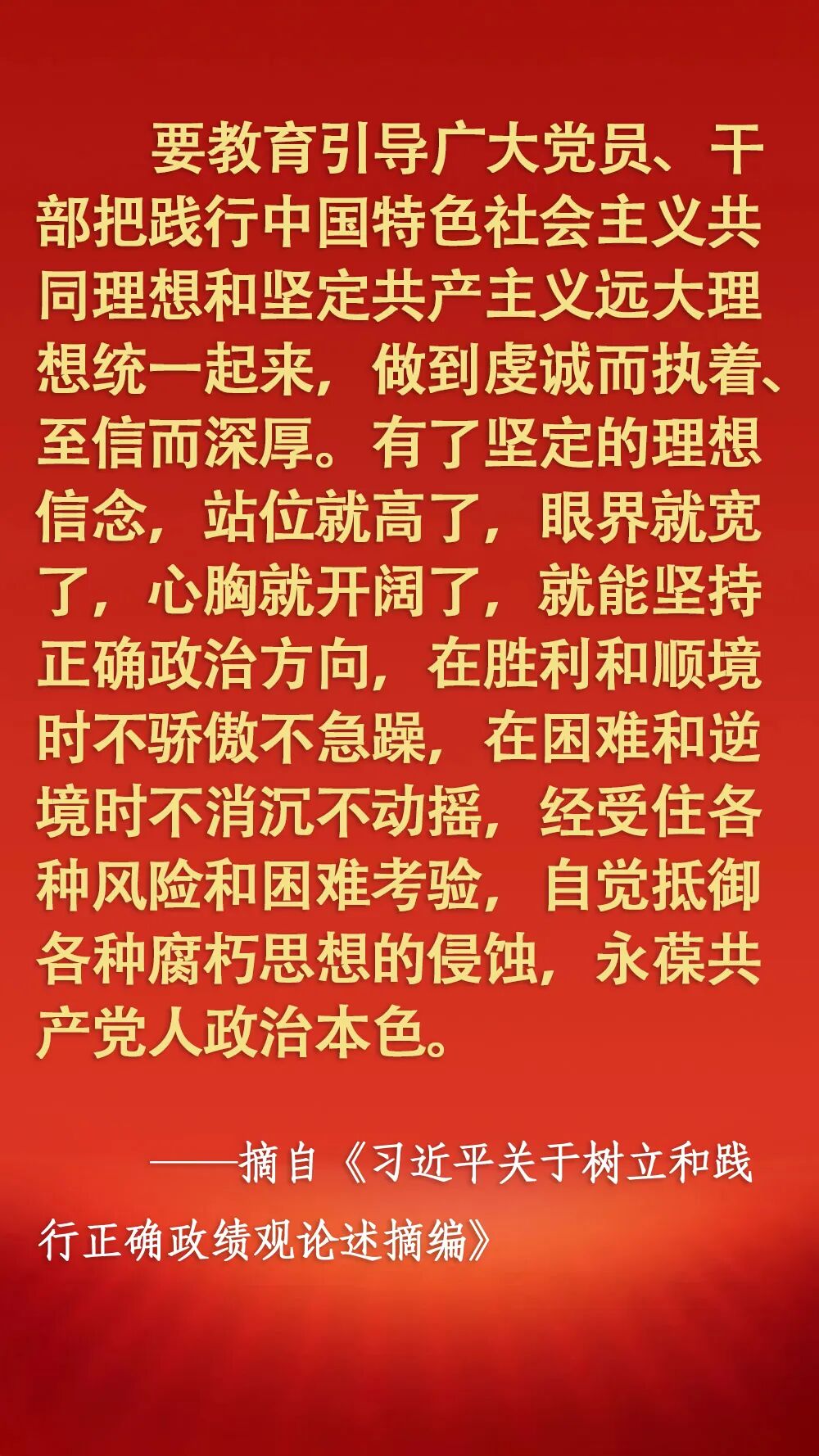 要教育引导广大党员、干部把践行中国特色社会主义共同理想和坚定共产主义远大理想统一起来，做到虔诚而执着、至信而深厚。有了坚定的理想信念，站位就高了，眼界就宽了，心胸就开阔了，就能坚持正确政治方向，在胜利和顺境时不骄傲不急躁，在困难和逆境时不消沉不动摇，经受住各种风险和困难考验，自觉抵御各种腐朽思想的侵蚀，永葆共产党人政治本色。

——摘自《习近平关于树立和践行正确政绩观论述摘编》